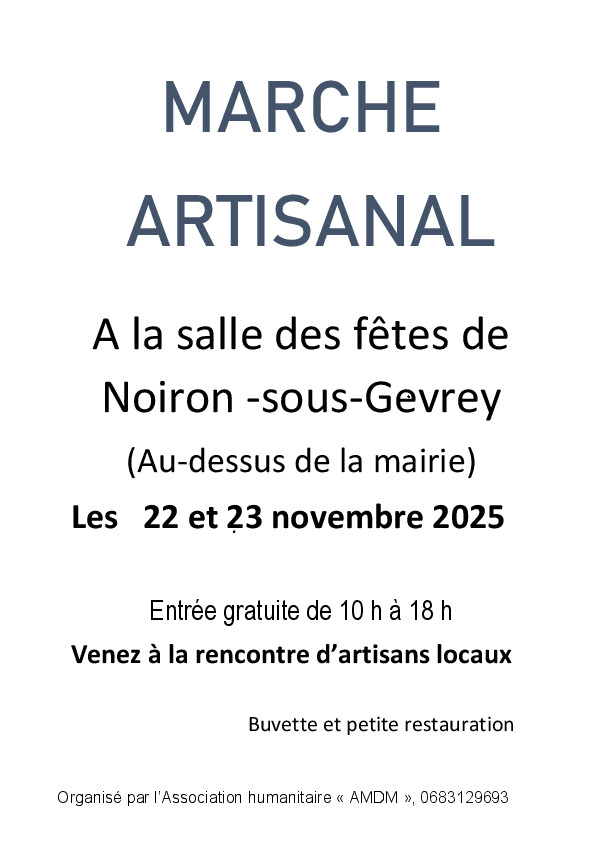 MARCHE
ARTISANAL

A la salle des fêtes de
Noiron -sous-Gevrey
(Au-dessus de la mairie)
Les 22 et 23 novembre 2025

Entrée gratuite de 10 h à 18 h
Venez à la rencontre d'artisans locaux

Buvette et petite restauration

Organisé par l'Association humanitaire « AMDM », 0683129693